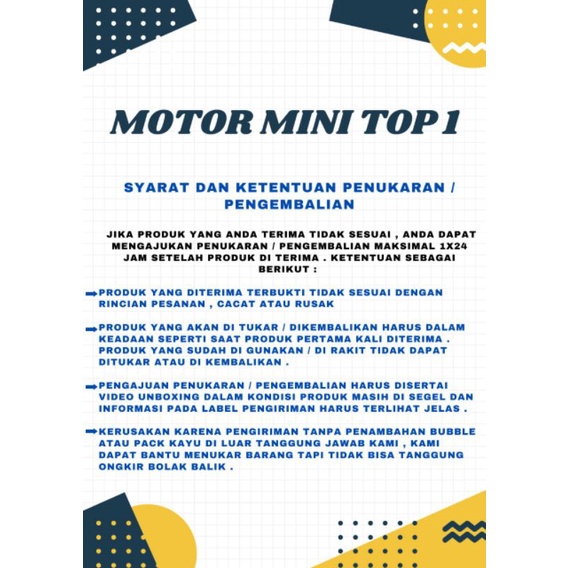 MOTOR MINI TOP 1

SYARAT DAN KETENTUAN PENUKARAN / PENGEMBALIAN

JIKA PRODUK YANG ANDA TERIMA TIDAK SESUAI , ANDA DAPAT MENGAJUKAN PENUKARAN / PENGEMBALIAN MAKSIMAL 1X24 JAM SETELAH PRODUK DI TERIMA . KETENTUAN SEBAGAI BERIKUT :

➡PRODUK YANG DITERIMA TERBUKTI TIDAK SESUAI DENGAN RINCIAN PESANAN , CACAT ATAU RUSAK

➡PRODUK YANG AKAN DI TUKAR / DIKEMBALIKAN HARUS DALAM KEADAAN SEPERTI SAAT PRODUK PERTAMA KALI DITERIMA . PRODUK YANG SUDAH DI GUNAKAN / DI RAKIT TIDAK DAPAT DITUKAR ATAU DI KEMBALIKAN .

➡PENGAJUAN PENUKARAN / PENGEMBALIAN HARUS DISERTAI VIDEO UNBOXING DALAM KONDISI PRODUK MASIH DI SEGEL DAN INFORMASI PADA LABEL PENGIRIMAN HARUS TERLIHAT JELAS .

➡KERUSAKAN KARENA PENGIRIMAN TANPA PENAMBAHAN BUBBLE ATAU PACK KAYU DI LUAR TANGGUNG JAWAB KAMI , KAMI DAPAT BANTU MENUKAR BARANG TAPI TIDAK BISA TANGGUNG ONGKIR BOLAK BALIK .